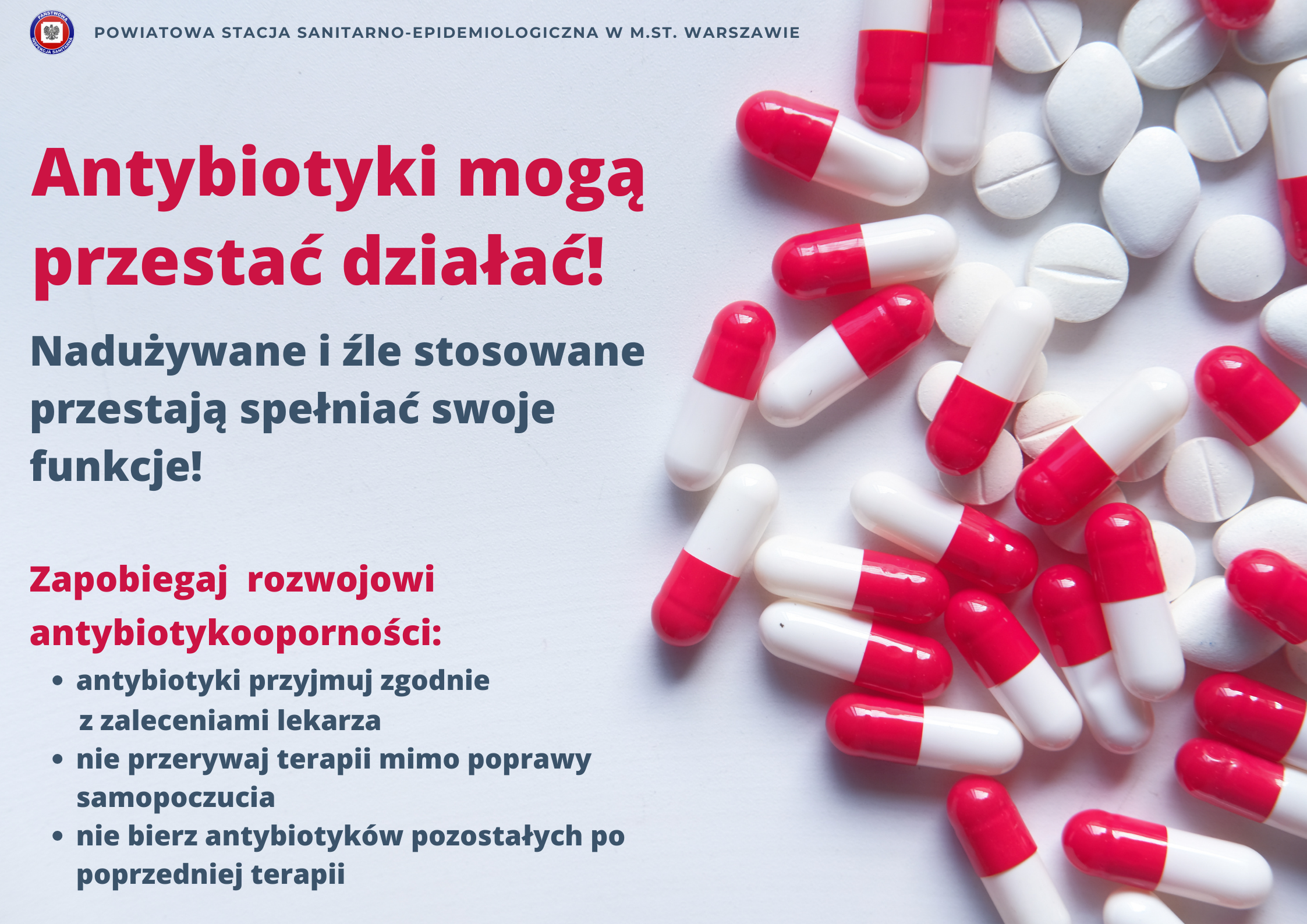 POWIATOWA STACJA SANITARNO-EPIDEMIOLOGICZNA W M.ST. WARSZAWIE

Antybiotyki mogą przestać działać!

Nadużywane i źle stosowane przestają spełniać swoje funkcje!

Zapobiegaj rozwojowi antybiotykooporności:

• antybiotyki przyjmuj zgodnie z zaleceniami lekarza
• nie przerywaj terapii mimo poprawy samopoczucia
• nie bierz antybiotyków pozostałych po poprzedniej terapii